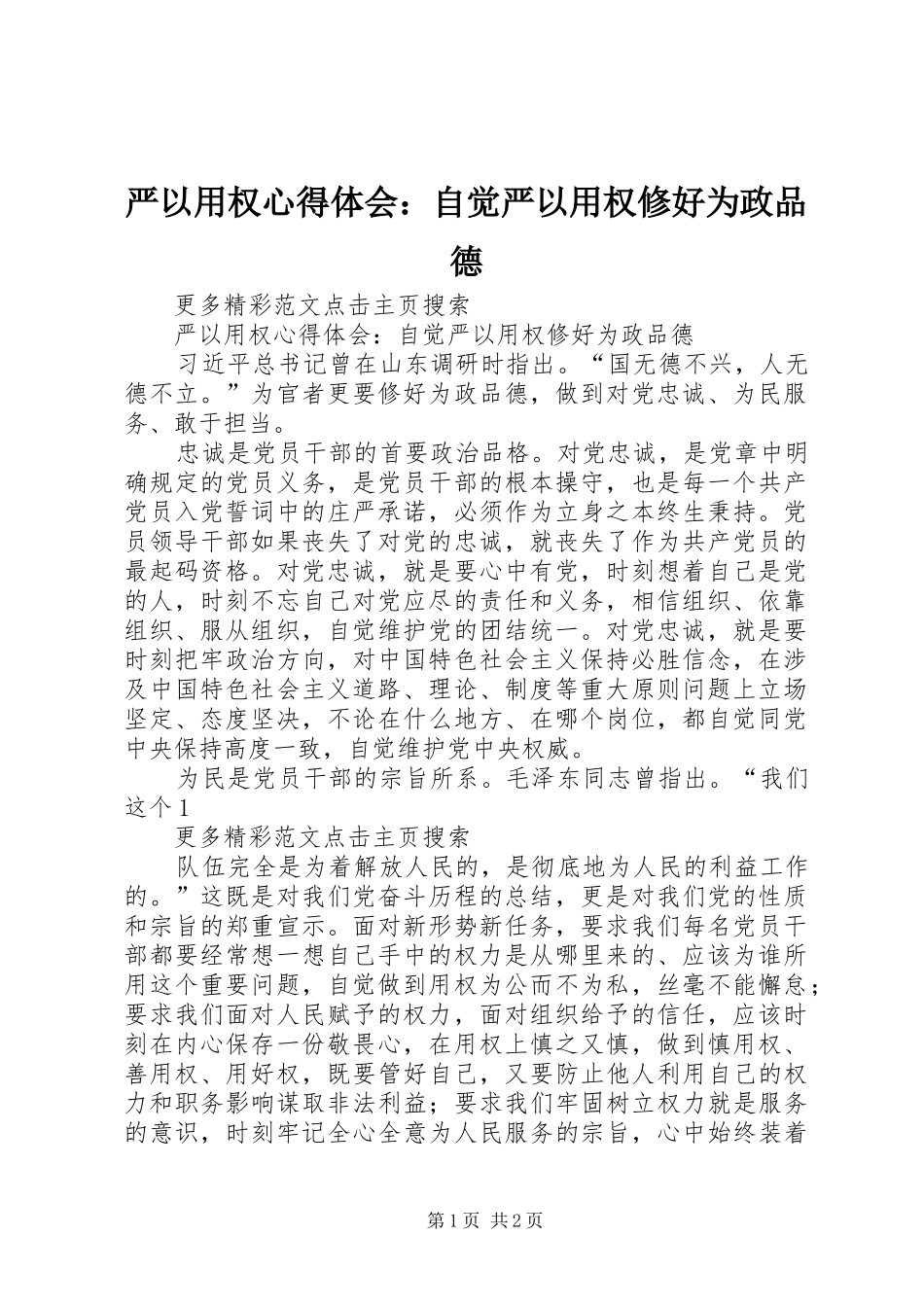 严以用权心得体会：自觉严以用权修好为政品德

更多精彩范文点击主页搜索

严以用权心得体会：自觉严以用权修好为政品德

习近平总书记曾在山东调研时指出。“国无德不兴，人无德不立。”为官者更要修好为政品德，做到对党忠诚、为民服务、敢于担当。

忠诚是党员干部的首要政治品格。对党忠诚，是党章中明确规定的党员义务，是党员干部的根本操守，也是每一个共产党员入党誓词中的庄严承诺，必须作为立身之本终生秉持。党员领导干部如果丧失了对党的忠诚，就丧失了作为共产党员的最起码资格。对党忠诚，就是要心中有党，时刻想着自己是党的人，时刻不忘自己对党应尽的责任和义务，相信组织、依靠组织、服从组织，自觉维护党的团结统一。对党忠诚，就是要时刻把牢政治方向，对中国特色社会主义保持必胜信念，在涉及中国特色社会主义道路、理论、制度等重大原则问题上立场坚定、态度坚决，不论在什么地方、在哪个岗位，都自觉同党中央保持高度一致，自觉维护党中央权威。

为民是党员干部的宗旨所系。毛泽东同志曾指出。“我们这个1

更多精彩范文点击主页搜索

队伍完全是为着解放人民的，是彻底地为人民的利益工作的。”这既是对我们党奋斗历程的总结，更是对我们党的性质和宗旨的郑重宣示。面对新形势新任务，要求我们每名党员干部都要经常想一想自己手中的权力是从哪里来的、应该为谁所用这个重要问题，自觉做到用权为公而不为私，丝毫不能懈怠；要求我们面对人民赋予的权力，面对组织给予的信任，应该时刻在内心保存一份敬畏心，在用权上慎之又慎，做到慎用权、善用权、用好权，既要管好自己，又要防止他人利用自己的权力和职务影响谋取非法利益；要求我们牢固树立权力就是服务的意识，时刻牢记全心全意为人民服务的宗旨，心中始终装着

第1页 共2页